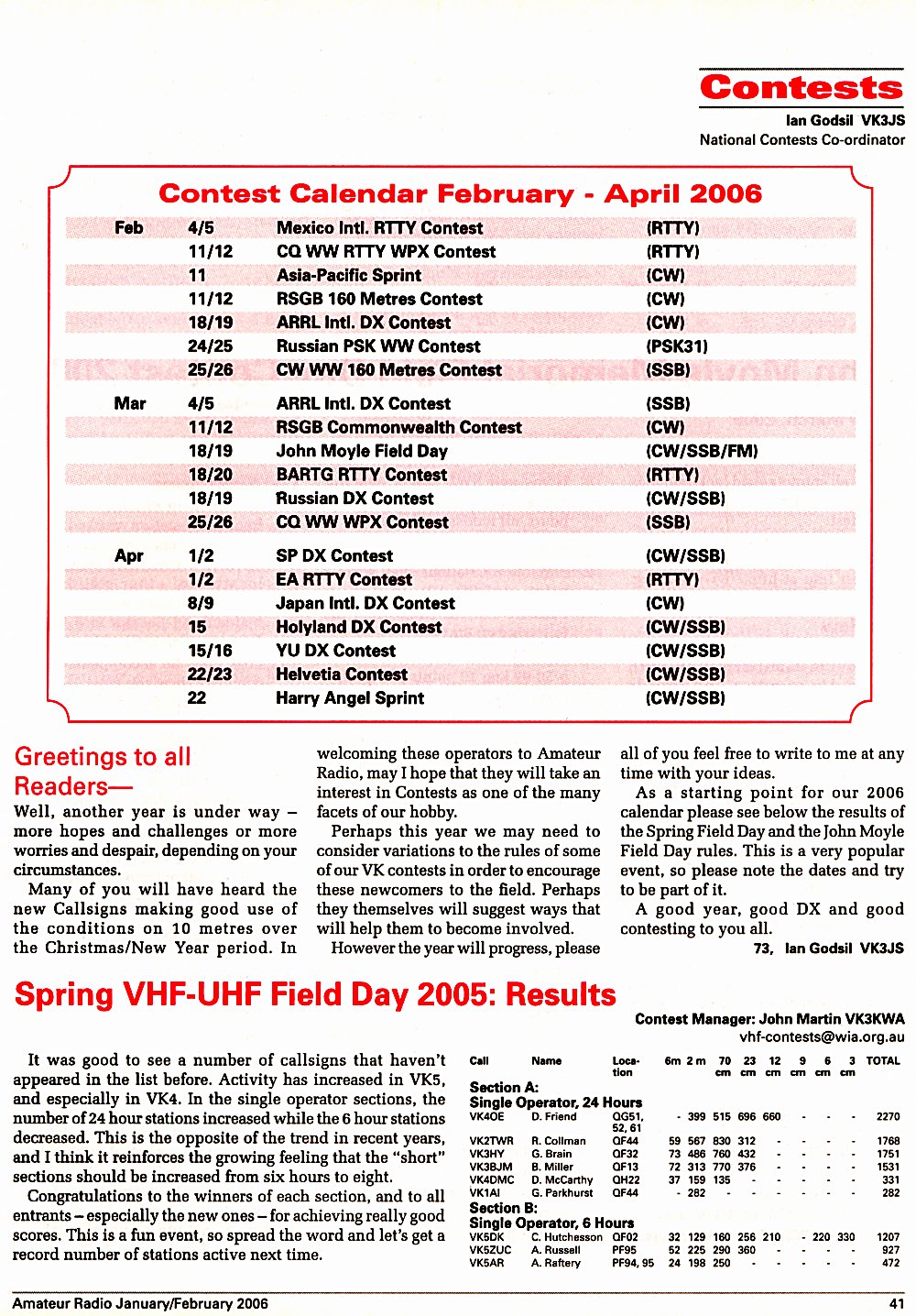 Contests

Ian Godsil VK3JS
National Contests Co-ordinator

Contest Calendar February - April 2006

| | | | |
|---|---|---|---|
| Feb | 4/5 | Mexico Intl. RTTY Contest | (RTTY) |
| | 11/12 | CQ WW RTTY WPX Contest | (RTTY) |
| | 11 | Asia-Pacific Sprint | (CW) |
| | 11/12 | RSGB 160 Metres Contest | (CW) |
| | 18/19 | ARRL Intl. DX Contest | (CW) |
| | 24/25 | Russian PSK WW Contest | (PSK31) |
| | 25/26 | CW WW 160 Metres Contest | (SSB) |
| Mar | 4/5 | ARRL Intl. DX Contest | (SSB) |
| | 11/12 | RSGB Commonwealth Contest | (CW) |
| | 18/19 | John Moyle Field Day | (CW/SSB/FM) |
| | 18/20 | BARTG RTTY Contest | (RTTY) |
| | 18/19 | Russian DX Contest | (CW/SSB) |
| | 25/26 | CQ WW WPX Contest | (SSB) |
| Apr | 1/2 | SP DX Contest | (CW/SSB) |
| | 1/2 | EA RTTY Contest | (RTTY) |
| | 8/9 | Japan Intl. DX Contest | (CW) |
| | 15 | Holyland DX Contest | (CW/SSB) |
| | 15/16 | YU DX Contest | (CW/SSB) |
| | 22/23 | Helvetia Contest | (CW/SSB) |
| | 22 | Harry Angel Sprint | (CW/SSB) |

Greetings to all Readers—

Well, another year is under way – more hopes and challenges or more worries and despair, depending on your circumstances.

Many of you will have heard the new Callsigns making good use of the conditions on 10 metres over the Christmas/New Year period. In welcoming these operators to Amateur Radio, may I hope that they will take an interest in Contests as one of the many facets of our hobby.

Perhaps this year we may need to consider variations to the rules of some of our VK contests in order to encourage these newcomers to the field. Perhaps they themselves will suggest ways that will help them to become involved.

However the year will progress, please all of you feel free to write to me at any time with your ideas.

As a starting point for our 2006 calendar please see below the results of the Spring Field Day and the John Moyle Field Day rules. This is a very popular event, so please note the dates and try to be part of it.

A good year, good DX and good contesting to you all.

73, Ian Godsil VK3JS

Spring VHF-UHF Field Day 2005: Results

Contest Manager: John Martin VK3KWA
vhf-contests@wia.org.au

It was good to see a number of callsigns that haven't appeared in the list before. Activity has increased in VK5, and especially in VK4. In the single operator sections, the number of 24 hour stations increased while the 6 hour stations decreased. This is the opposite of the trend in recent years, and I think it reinforces the growing feeling that the "short" sections should be increased from six hours to eight.

Congratulations to the winners of each section, and to all entrants – especially the new ones – for achieving really good scores. This is a fun event, so spread the word and let's get a record number of stations active next time.

| Call | Name | Location | 6m | 2 m | 70 cm | 23 cm | 12 cm | 9 cm | 6 cm | 3 cm | TOTAL |
|---|---|---|---|---|---|---|---|---|---|---|---|
| Section A: | | | | | | | | | | | |
| Single Operator, 24 Hours | | | | | | | | | | | |
| VK4OE | D. Friend | QG51, 52, 61 | - | 399 | 515 | 696 | 660 | - | - | - | 2270 |
| VK2TWR | R. Collman | QF44 | 59 | 567 | 830 | 312 | - | - | - | - | 1768 |
| VK3HY | G. Brain | QF32 | 73 | 486 | 760 | 432 | - | - | - | - | 1751 |
| VK3BJM | B. Miller | QF13 | 72 | 313 | 770 | 376 | - | - | - | - | 1531 |
| VK4DMC | D. McCarthy | QH22 | 37 | 159 | 135 | - | - | - | - | - | 331 |
| VK1AI | G. Parkhurst | QF44 | - | 282 | - | - | - | - | - | - | 282 |
| Section B: | | | | | | | | | | | |
| Single Operator, 6 Hours | | | | | | | | | | | |
| VK5DK | C. Hutchesson | QF02 | 32 | 129 | 160 | 256 | 210 | - | 220 | 330 | 1207 |
| VK5ZUC | A. Russell | PF95 | 52 | 225 | 290 | 360 | - | - | - | - | 927 |
| VK5AR | A. Raftery | PF94, 95 | 24 | 198 | 250 | - | - | - | - | - | 472 |

Amateur Radio January/February 2006 41